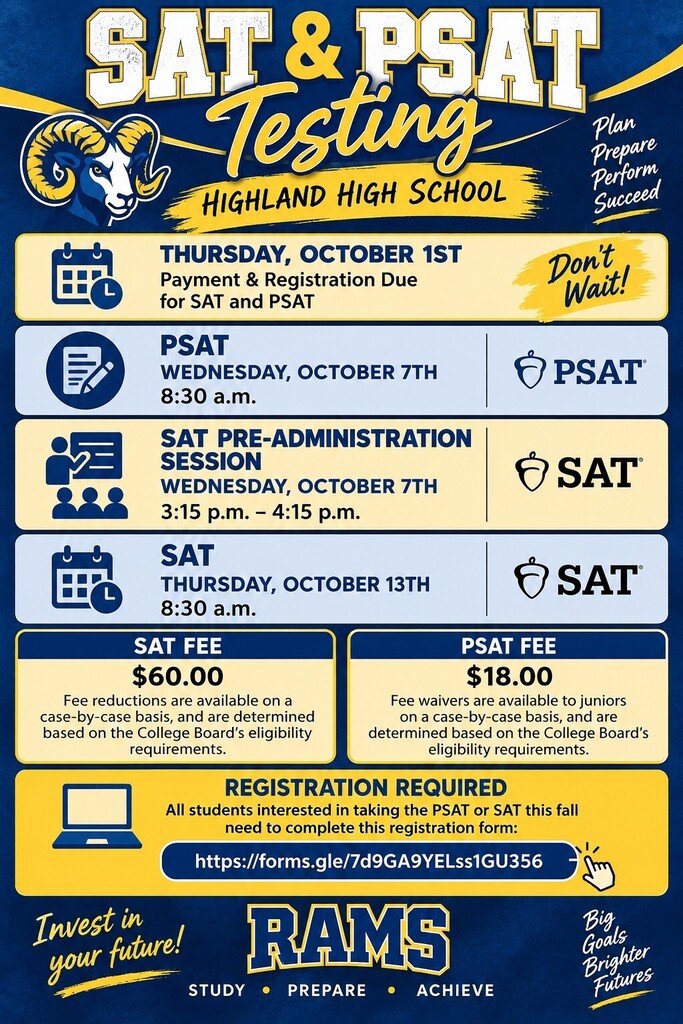 SAT & PSAT
Testing
HIGHLAND HIGH SCHOOL

Plan
Prepare
Perform
Succeed

THURSDAY, OCTOBER 1ST
Payment & Registration Due for SAT and PSAT

Don't Wait!

PSAT
WEDNESDAY, OCTOBER 7TH
8:30 a.m.

PSAT

SAT PRE-ADMINISTRATION SESSION
WEDNESDAY, OCTOBER 7TH
3:15 p.m. – 4:15 p.m.

SAT

SAT
THURSDAY, OCTOBER 13TH
8:30 a.m.

SAT

SAT FEE
$60.00
Fee reductions are available on a case-by-case basis, and are determined based on the College Board's eligibility requirements.

PSAT FEE
$18.00
Fee waivers are available to juniors on a case-by-case basis, and are determined based on the College Board's eligibility requirements.

REGISTRATION REQUIRED
All students interested in taking the PSAT or SAT this fall need to complete this registration form:
https://forms.gle/7d9GA9YELss1GU356

Invest in your future!

RAMS
STUDY • PREPARE • ACHIEVE

Big Goals Brighter Futures